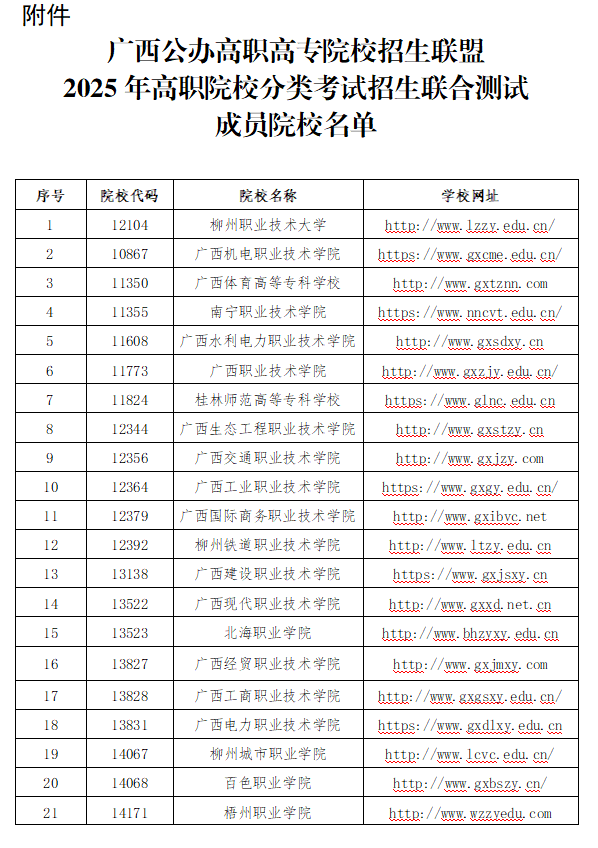 附件

广西公办高职高专院校招生联盟
2025 年高职院校分类考试招生联合测试
成员院校名单

| 序号 | 院校代码 | 院校名称 | 学校网址 |
|---|---|---|---|
| 1 | 12104 | 柳州职业技术大学 | http://www.lzzy.edu.cn/ |
| 2 | 10867 | 广西机电职业技术学院 | https://www.gxcme.edu.cn/ |
| 3 | 11350 | 广西体育高等专科学校 | http://www.gxtznn.com |
| 4 | 11355 | 南宁职业技术学院 | https://www.nncvt.edu.cn/ |
| 5 | 11608 | 广西水利电力职业技术学院 | http://www.gxsdxy.cn |
| 6 | 11773 | 广西职业技术学院 | http://www.gxzjy.edu.cn/ |
| 7 | 11824 | 桂林师范高等专科学校 | https://www.glnc.edu.cn |
| 8 | 12344 | 广西生态工程职业技术学院 | http://www.gxstzy.cn |
| 9 | 12356 | 广西交通职业技术学院 | http://www.gxjzy.com |
| 10 | 12364 | 广西工业职业技术学院 | https://www.gxgy.edu.cn/ |
| 11 | 12379 | 广西国际商务职业技术学院 | http://www.gxibvc.net |
| 12 | 12392 | 柳州铁道职业技术学院 | http://www.ltzy.edu.cn |
| 13 | 13138 | 广西建设职业技术学院 | https://www.gxjsxy.cn |
| 14 | 13522 | 广西现代职业技术学院 | http://www.gxxd.net.cn |
| 15 | 13523 | 北海职业学院 | http://www.bhzyxy.edu.cn |
| 16 | 13827 | 广西经贸职业技术学院 | http://www.gxjmxy.com |
| 17 | 13828 | 广西工商职业技术学院 | http://www.gxgsxy.edu.cn/ |
| 18 | 13831 | 广西电力职业技术学院 | https://www.gxdlxy.edu.cn |
| 19 | 14067 | 柳州城市职业学院 | http://www.lcvc.edu.cn/ |
| 20 | 14068 | 百色职业学院 | http://www.gxbszy.cn/ |
| 21 | 14171 | 梧州职业学院 | http://www.wzzyedu.com |